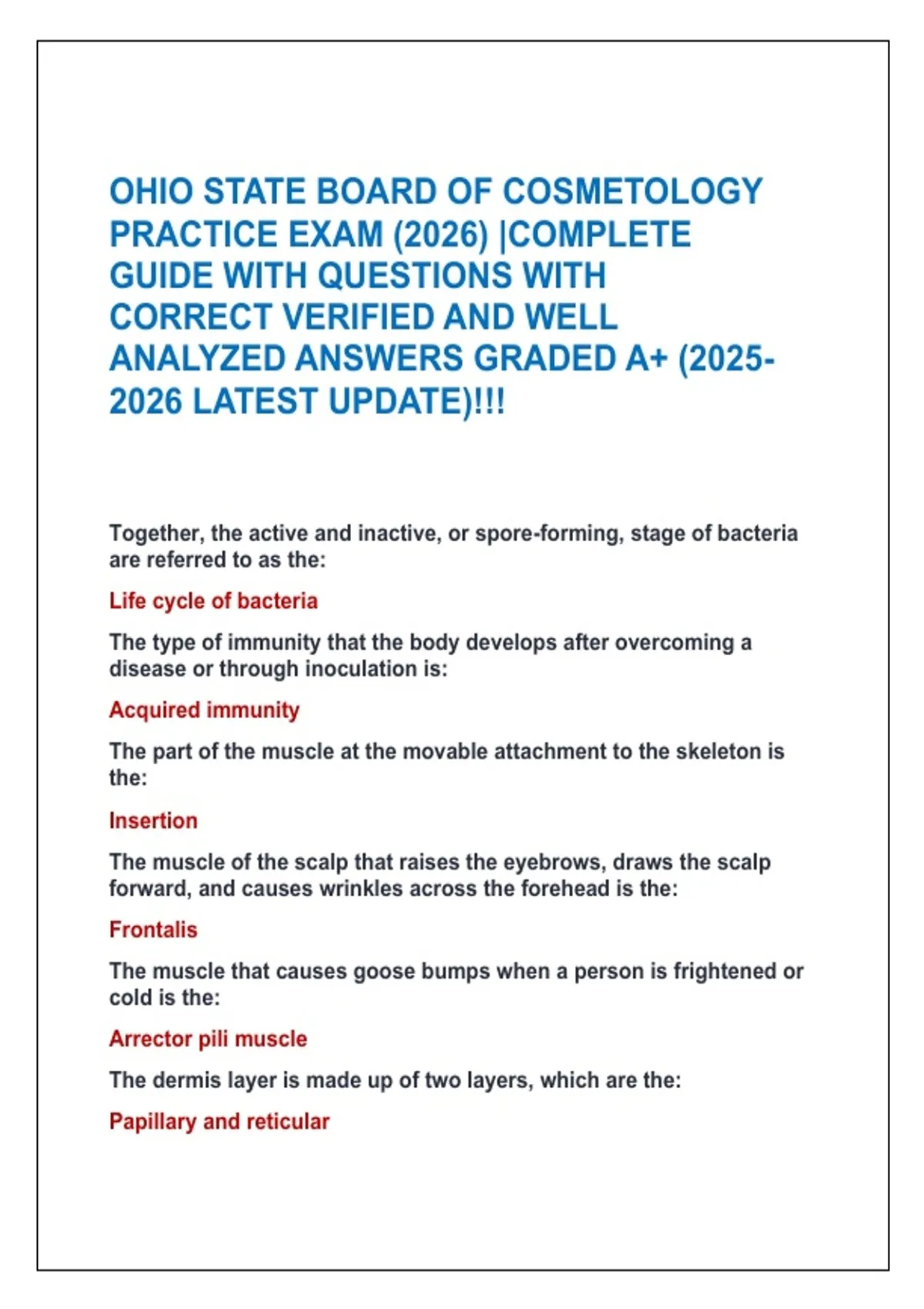 OHIO STATE BOARD OF COSMETOLOGY PRACTICE EXAM (2026) |COMPLETE GUIDE WITH QUESTIONS WITH CORRECT VERIFIED AND WELL ANALYZED ANSWERS GRADED A+ (2025-2026 LATEST UPDATE)!!!

Together, the active and inactive, or spore-forming, stage of bacteria are referred to as the:

Life cycle of bacteria

The type of immunity that the body develops after overcoming a disease or through inoculation is:

Acquired immunity

The part of the muscle at the movable attachment to the skeleton is the:

Insertion

The muscle of the scalp that raises the eyebrows, draws the scalp forward, and causes wrinkles across the forehead is the:

Frontalis

The muscle that causes goose bumps when a person is frightened or cold is the:

Arrector pili muscle

The dermis layer is made up of two layers, which are the:

Papillary and reticular